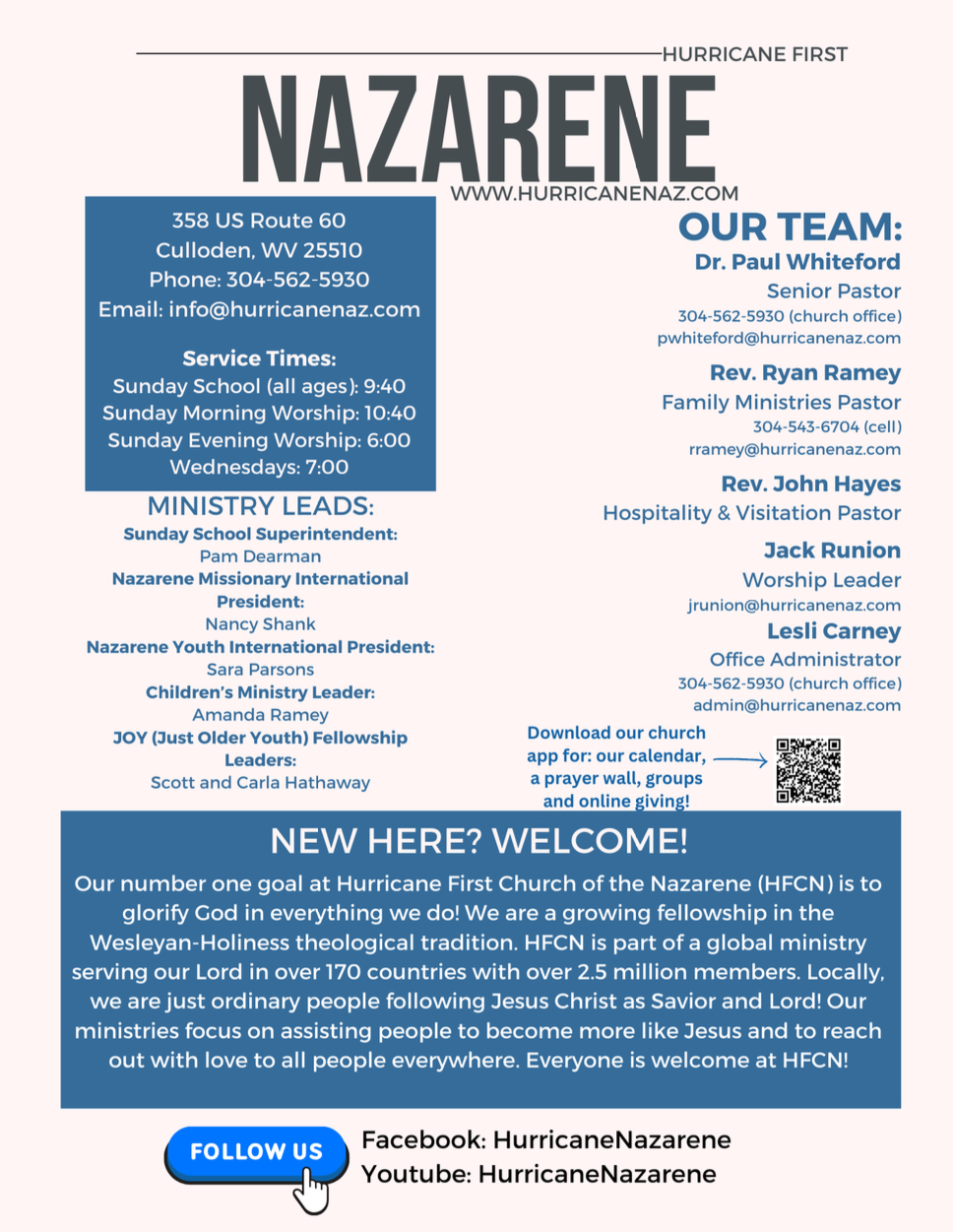 HURRICANE FIRST

NAZARENE

WWW.HURRICANENAZ.COM

358 US Route 60
Culloden, WV 25510
Phone: 304-562-5930
Email: info@hurricanenaz.com

Service Times:
Sunday School (all ages): 9:40
Sunday Morning Worship: 10:40
Sunday Evening Worship: 6:00
Wednesdays: 7:00

MINISTRY LEADS:
Sunday School Superintendent:
Pam Dearman
Nazarene Missionary International President:
Nancy Shank
Nazarene Youth International President:
Sara Parsons
Children's Ministry Leader:
Amanda Ramey
JOY (Just Older Youth) Fellowship Leaders:
Scott and Carla Hathaway

OUR TEAM:
Dr. Paul Whiteford
Senior Pastor
304-562-5930 (church office)
pwhiteford@hurricanenaz.com

Rev. Ryan Ramey
Family Ministries Pastor
304-543-6704 (cell)
rramey@hurricanenaz.com

Rev. John Hayes
Hospitality & Visitation Pastor

Jack Runion
Worship Leader
jrunion@hurricanenaz.com

Lesli Carney
Office Administrator
304-562-5930 (church office)
admin@hurricanenaz.com

Download our church app for: our calendar, a prayer wall, groups and online giving!

NEW HERE? WELCOME!
Our number one goal at Hurricane First Church of the Nazarene (HFCN) is to glorify God in everything we do! We are a growing fellowship in the Wesleyan-Holiness theological tradition. HFCN is part of a global ministry serving our Lord in over 170 countries with over 2.5 million members. Locally, we are just ordinary people following Jesus Christ as Savior and Lord! Our ministries focus on assisting people to become more like Jesus and to reach out with love to all people everywhere. Everyone is welcome at HFCN!

FOLLOW US
Facebook: HurricaneNazarene
Youtube: HurricaneNazarene